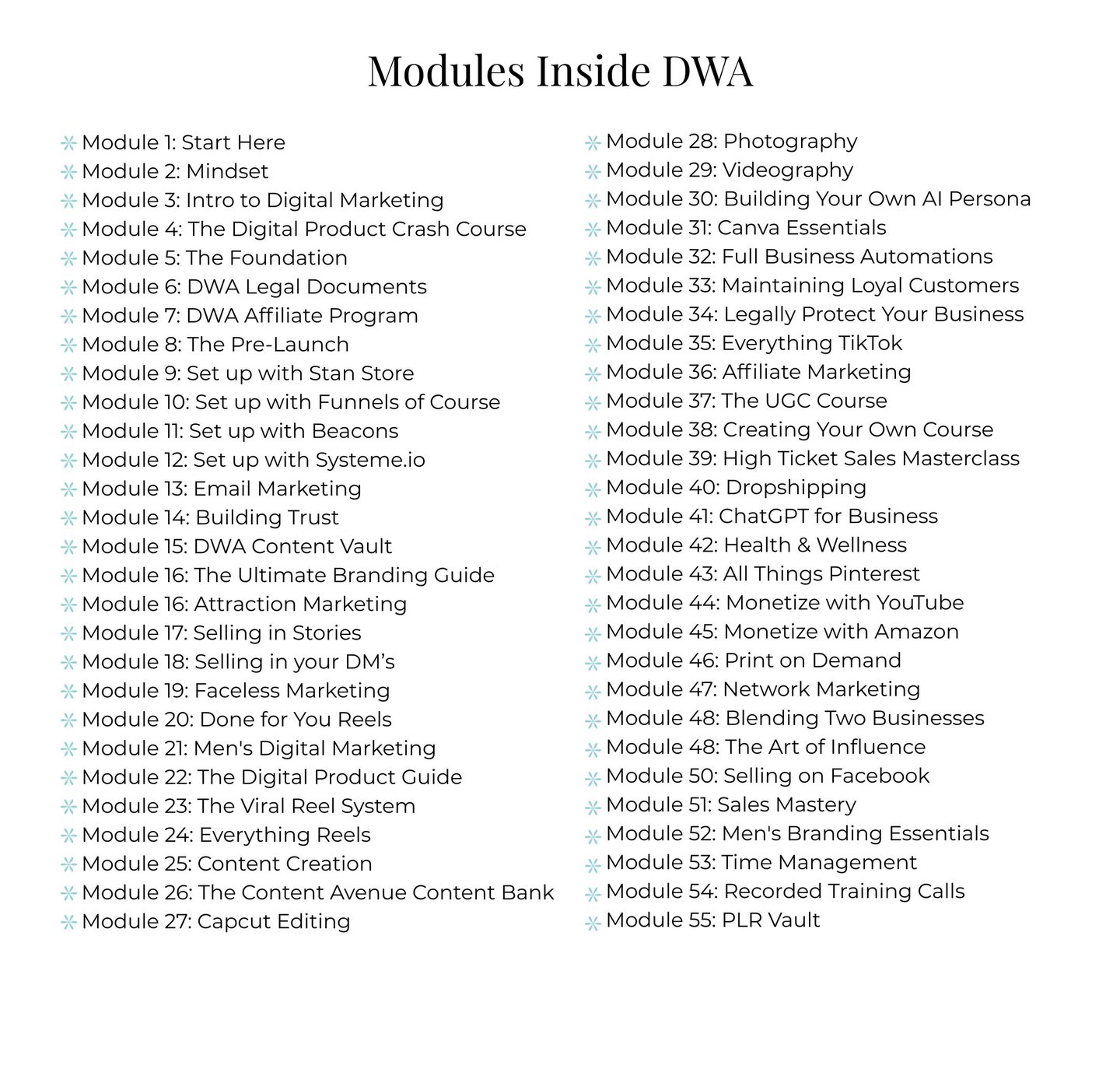 Modules Inside DWA

Module 1: Start Here
Module 2: Mindset
Module 3: Intro to Digital Marketing
Module 4: The Digital Product Crash Course
Module 5: The Foundation
Module 6: DWA Legal Documents
Module 7: DWA Affiliate Program
Module 8: The Pre-Launch
Module 9: Set up with Stan Store
Module 10: Set up with Funnels of Course
Module 11: Set up with Beacons
Module 12: Set up with Systeme.io
Module 13: Email Marketing
Module 14: Building Trust
Module 15: DWA Content Vault
Module 16: The Ultimate Branding Guide
Module 16: Attraction Marketing
Module 17: Selling in Stories
Module 18: Selling in your DM's
Module 19: Faceless Marketing
Module 20: Done for You Reels
Module 21: Men's Digital Marketing
Module 22: The Digital Product Guide
Module 23: The Viral Reel System
Module 24: Everything Reels
Module 25: Content Creation
Module 26: The Content Avenue Content Bank
Module 27: Capcut Editing

Module 28: Photography
Module 29: Videography
Module 30: Building Your Own AI Persona
Module 31: Canva Essentials
Module 32: Full Business Automations
Module 33: Maintaining Loyal Customers
Module 34: Legally Protect Your Business
Module 35: Everything TikTok
Module 36: Affiliate Marketing
Module 37: The UGC Course
Module 38: Creating Your Own Course
Module 39: High Ticket Sales Masterclass
Module 40: Dropshipping
Module 41: ChatGPT for Business
Module 42: Health & Wellness
Module 43: All Things Pinterest
Module 44: Monetize with YouTube
Module 45: Monetize with Amazon
Module 46: Print on Demand
Module 47: Network Marketing
Module 48: Blending Two Businesses
Module 48: The Art of Influence
Module 50: Selling on Facebook
Module 51: Sales Mastery
Module 52: Men's Branding Essentials
Module 53: Time Management
Module 54: Recorded Training Calls
Module 55: PLR Vault